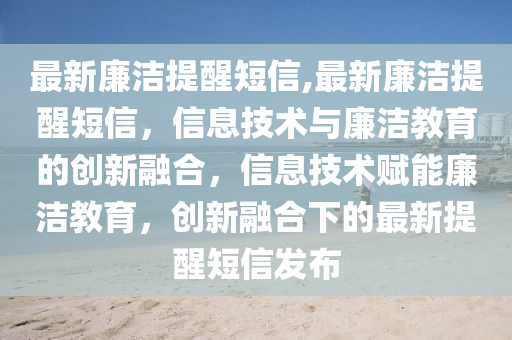 最新廉洁提醒短信,最新廉洁提醒短信，信息技术与廉洁教育的创新融合，信息技术赋能廉洁教育，创新融合下的最新提醒短信发布